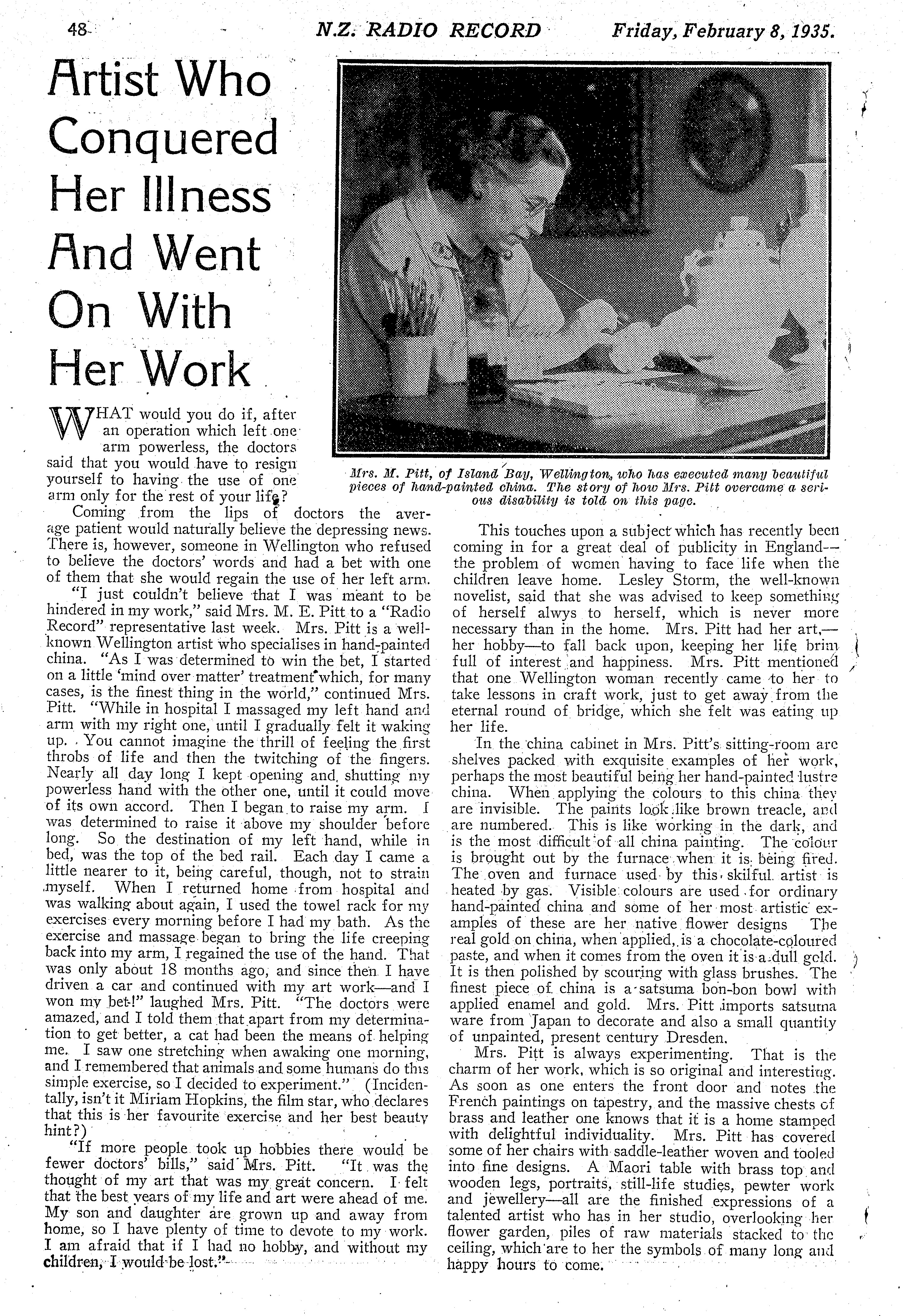 48 N.Z. RADIO RECORD Friday, February 8, 1935.

Artist Who Conquered Her Illness And Went On With Her Work

Mrs. M. Pitt, of Island Bay, Wellington, who has executed many beautiful pieces of hand-painted china. The story of how Mrs. Pitt overcame a serious disability is told on this page.

WHAT would you do if, after an operation which left one arm powerless, the doctors said that you would have to resign yourself to having the use of one arm only for the rest of your life?

Coming from the lips of doctors the average patient would naturally believe the depressing news. There is, however, someone in Wellington who refused to believe the doctors' words and had a bet with one of them that she would regain the use of her left arm.

"I just couldn't believe that I was meant to be hindered in my work," said Mrs. M. E. Pitt to a "Radio Record" representative last week. Mrs. Pitt is a well-known Wellington artist who specialises in hand-painted china. "As I was determined to win the bet, I started on a little 'mind over matter' treatment which, for many cases, is the finest thing in the world," continued Mrs. Pitt. "While in hospital I massaged my left hand and arm with my right one, until I gradually felt it waking up. You cannot imagine the thrill of feeling the first throbs of life and then the twitching of the fingers. Nearly all day long I kept opening and shutting my powerless hand with the other one, until it could move of its own accord. Then I began to raise my arm. I was determined to raise it above my shoulder before long. So the destination of my left hand, while in bed, was the top of the bed rail. Each day I came a little nearer to it, being careful, though, not to strain myself. When I returned home from hospital and was walking about again, I used the towel rack for my exercises every morning before I had my bath. As the exercise and massage began to bring the life creeping back into my arm, I regained the use of the hand. That was only about 18 months ago, and since then I have driven a car and continued with my art work—and I won my bet!" laughed Mrs. Pitt. "The doctors were amazed, and I told them that apart from my determination to get better, a cat had been the means of helping me. I saw one stretching when awaking one morning, and I remembered that animals and some humans do this simple exercise, so I decided to experiment." (Incidentally, isn't it Miriam Hopkins, the film star, who declares that this is her favourite exercise and her best beauty hint?)

"If more people took up hobbies there would be fewer doctors' bills," said Mrs. Pitt. "It was the thought of my art that was my great concern. I felt that the best years of my life and art were ahead of me. My son and daughter are grown up and away from home, so I have plenty of time to devote to my work. I am afraid that if I had no hobby, and without my children, I would be lost."

This touches upon a subject which has recently been coming in for a great deal of publicity in England—the problem of women having to face life when the children leave home. Lesley Storm, the well-known novelist, said that she was advised to keep something of herself alwys to herself, which is never more necessary than in the home. Mrs. Pitt had her art,—her hobby—to fall back upon, keeping her life brim full of interest and happiness. Mrs. Pitt mentioned that one Wellington woman recently came to her to take lessons in craft work, just to get away from the eternal round of bridge, which she felt was eating up her life.

In the china cabinet in Mrs. Pitt's sitting-room are shelves packed with exquisite examples of her work, perhaps the most beautiful being her hand-painted lustre china. When applying the colours to this china they are invisible. The paints look like brown treacle, and are numbered. This is like working in the dark, and is the most difficult of all china painting. The colour is brought out by the furnace when it is being fired. The oven and furnace used by this skilful artist is heated by gas. Visible colours are used for ordinary hand-painted china and some of her most artistic examples of these are her native flower designs The real gold on china, when applied, is a chocolate-coloured paste, and when it comes from the oven it is a dull gold. It is then polished by scouring with glass brushes. The finest piece of china is a satsuma bon-bon bowl with applied enamel and gold. Mrs. Pitt imports satsuma ware from Japan to decorate and also a small quantity of unpainted, present century Dresden.

Mrs. Pitt is always experimenting. That is the charm of her work, which is so original and interesting. As soon as one enters the front door and notes the French paintings on tapestry, and the massive chests of brass and leather one knows that it is a home stamped with delightful individuality. Mrs. Pitt has covered some of her chairs with saddle-leather woven and tooled into fine designs. A Maori table with brass top and wooden legs, portraits, still-life studies, pewter work and jewellery—all are the finished expressions of a talented artist who has in her studio, overlooking her flower garden, piles of raw materials stacked to the ceiling, which are to her the symbols of many long and happy hours to come.